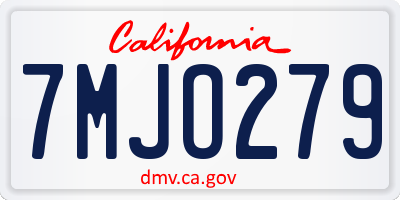 California

7MJO279

dmv.ca.gov